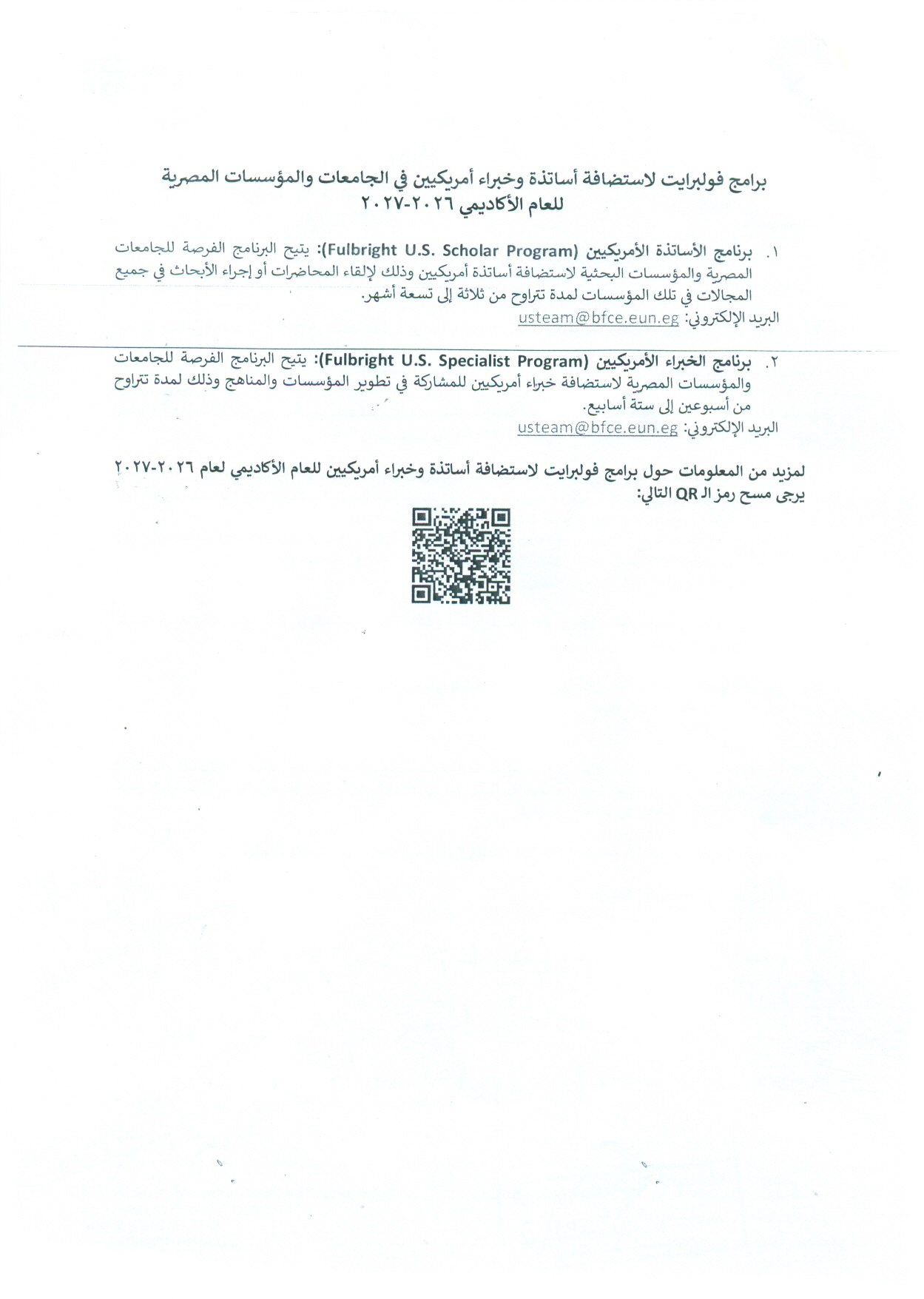 برامج فولبرايت لاستضافة أساتذة وخبراء أمريكيين في الجامعات والمؤسسات المصرية للعام الأكاديمي ٢٠٢٦-٢٠٢٧

١. برنامج الأساتذة الأمريكيين (Fulbright U.S. Scholar Program): يتيح البرنامج الفرصة للجامعات المصرية والمؤسسات البحثية لاستضافة أساتذة أمريكيين وذلك لإلقاء المحاضرات أو إجراء الأبحاث في جميع المجالات في تلك المؤسسات لمدة تتراوح من ثلاثة إلى تسعة أشهر.
البريد الإلكتروني: usteam@bfce.eun.eg

٢. برنامج الخبراء الأمريكيين (Fulbright U.S. Specialist Program): يتيح البرنامج الفرصة للجامعات والمؤسسات المصرية لاستضافة خبراء أمريكيين للمشاركة في تطوير المؤسسات والمناهج وذلك لمدة تتراوح من أسبوعين إلى ستة أسابيع.
البريد الإلكتروني: usteam@bfce.eun.eg

لمزيد من المعلومات حول برامج فولبرايت لاستضافة أساتذة وخبراء أمريكيين للعام الأكاديمي لعام ٢٠٢٦-٢٠٢٧ يرجى مسح رمز الـ QR التالي: